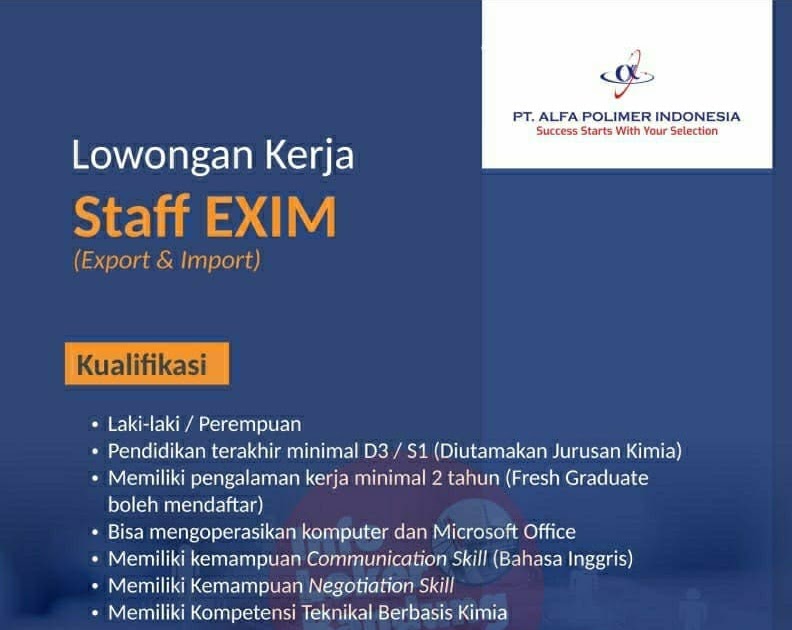 PT. ALFA POLIMER INDONESIA
Success Starts With Your Selection

Lowongan Kerja
Staff EXIM
(Export & Import)

Kualifikasi

• Laki-laki / Perempuan
• Pendidikan terakhir minimal D3 / S1 (Diutamakan Jurusan Kimia)
• Memiliki pengalaman kerja minimal 2 tahun (Fresh Graduate boleh mendaftar)
• Bisa mengoperasikan komputer dan Microsoft Office
• Memiliki kemampuan Communication Skill (Bahasa Inggris)
• Memiliki Kemampuan Negotiation Skill
• Memiliki Kompetensi Teknikal Berbasis Kimia